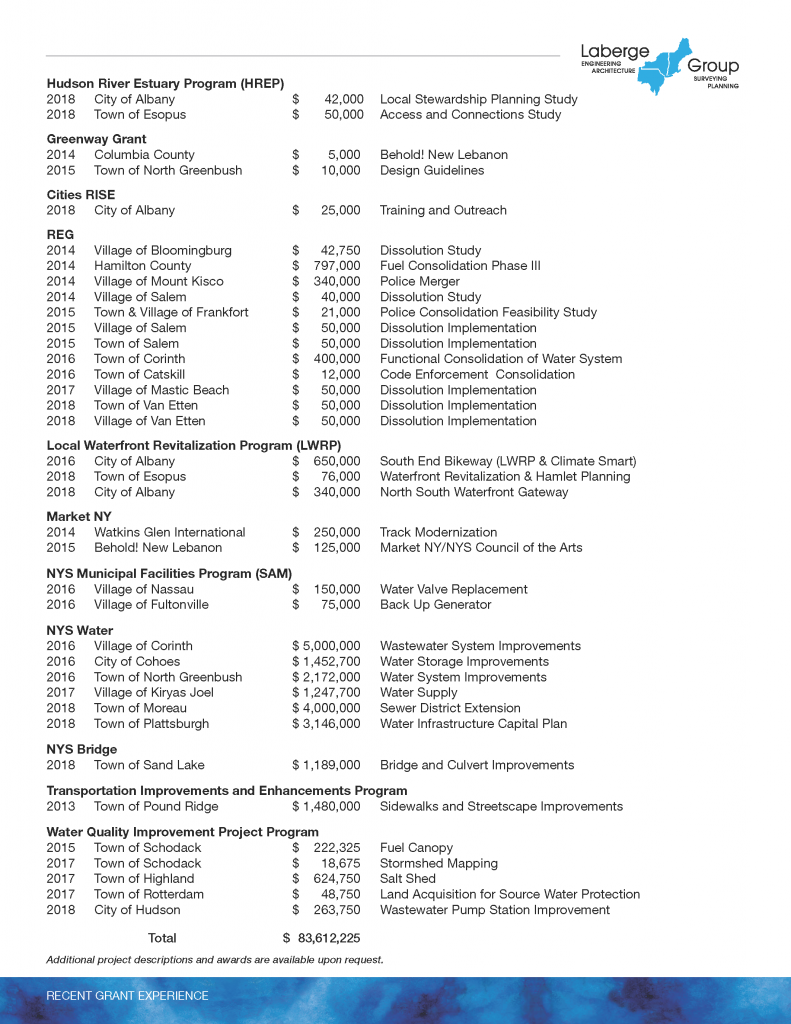 Laberge Group
ENGINEERING
ARCHITECTURE
SURVEYING
PLANNING

Hudson River Estuary Program (HREP)
2018 City of Albany $ 42,000 Local Stewardship Planning Study
2018 Town of Esopus $ 50,000 Access and Connections Study

Greenway Grant
2014 Columbia County $ 5,000 Behold! New Lebanon
2015 Town of North Greenbush $ 10,000 Design Guidelines

Cities RISE
2018 City of Albany $ 25,000 Training and Outreach

REG
2014 Village of Bloomingburg $ 42,750 Dissolution Study
2014 Hamilton County $ 797,000 Fuel Consolidation Phase III
2014 Village of Mount Kisco $ 340,000 Police Merger
2014 Village of Salem $ 40,000 Dissolution Study
2015 Town & Village of Frankfort $ 21,000 Police Consolidation Feasibility Study
2015 Village of Salem $ 50,000 Dissolution Implementation
2015 Town of Salem $ 50,000 Dissolution Implementation
2016 Town of Corinth $ 400,000 Functional Consolidation of Water System
2016 Town of Catskill $ 12,000 Code Enforcement Consolidation
2017 Village of Mastic Beach $ 50,000 Dissolution Implementation
2018 Town of Van Etten $ 50,000 Dissolution Implementation
2018 Village of Van Etten $ 50,000 Dissolution Implementation

Local Waterfront Revitalization Program (LWRP)
2016 City of Albany $ 650,000 South End Bikeway (LWRP & Climate Smart)
2018 Town of Esopus $ 76,000 Waterfront Revitalization & Hamlet Planning
2018 City of Albany $ 340,000 North South Waterfront Gateway

Market NY
2014 Watkins Glen International $ 250,000 Track Modernization
2015 Behold! New Lebanon $ 125,000 Market NY/NYS Council of the Arts

NYS Municipal Facilities Program (SAM)
2016 Village of Nassau $ 150,000 Water Valve Replacement
2016 Village of Fultonville $ 75,000 Back Up Generator

NYS Water
2016 Village of Corinth $ 5,000,000 Wastewater System Improvements
2016 City of Cohoes $ 1,452,700 Water Storage Improvements
2016 Town of North Greenbush $ 2,172,000 Water System Improvements
2017 Village of Kiryas Joel $ 1,247,700 Water Supply
2018 Town of Moreau $ 4,000,000 Sewer District Extension
2018 Town of Plattsburgh $ 3,146,000 Water Infrastructure Capital Plan

NYS Bridge
2018 Town of Sand Lake $ 1,189,000 Bridge and Culvert Improvements

Transportation Improvements and Enhancements Program
2013 Town of Pound Ridge $ 1,480,000 Sidewalks and Streetscape Improvements

Water Quality Improvement Project Program
2015 Town of Schodack $ 222,325 Fuel Canopy
2017 Town of Schodack $ 18,675 Stormshed Mapping
2017 Town of Highland $ 624,750 Salt Shed
2017 Town of Rotterdam $ 48,750 Land Acquisition for Source Water Protection
2018 City of Hudson $ 263,750 Wastewater Pump Station Improvement

Total $ 83,612,225

Additional project descriptions and awards are available upon request.

RECENT GRANT EXPERIENCE